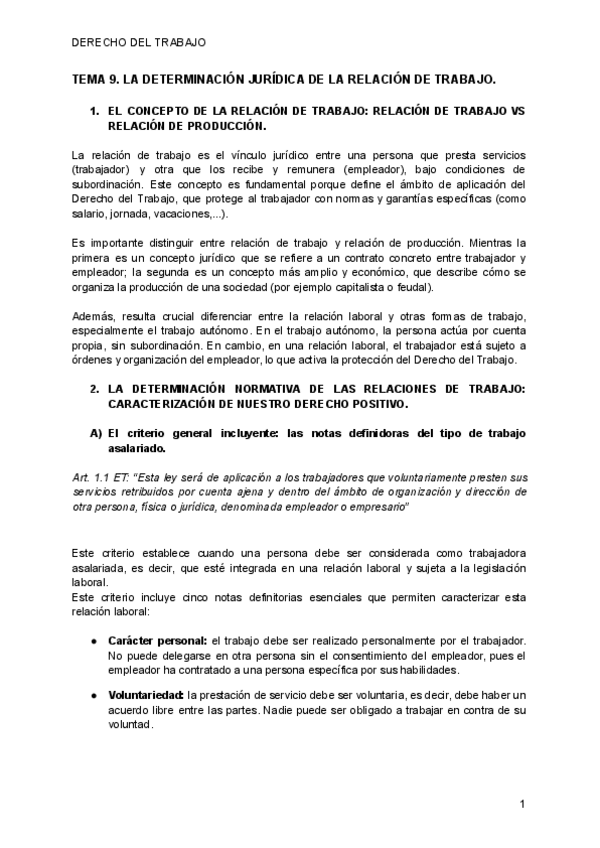 DERECHO DEL TRABAJO

TEMA 9. LA DETERMINACIÓN JURÍDICA DE LA RELACIÓN DE TRABAJO.

1. EL CONCEPTO DE LA RELACIÓN DE TRABAJO: RELACIÓN DE TRABAJO VS RELACIÓN DE PRODUCCIÓN.

La relación de trabajo es el vínculo jurídico entre una persona que presta servicios (trabajador) y otra que los recibe y remunera (empleador), bajo condiciones de subordinación. Este concepto es fundamental porque define el ámbito de aplicación del Derecho del Trabajo, que protege al trabajador con normas y garantías específicas (como salario, jornada, vacaciones,...).

Es importante distinguir entre relación de trabajo y relación de producción. Mientras la primera es un concepto jurídico que se refiere a un contrato concreto entre trabajador y empleador; la segunda es un concepto más amplio y económico, que describe cómo se organiza la producción de una sociedad (por ejemplo capitalista o feudal).

Además, resulta crucial diferenciar entre la relación laboral y otras formas de trabajo, especialmente el trabajo autónomo. En el trabajo autónomo, la persona actúa por cuenta propia, sin subordinación. En cambio, en una relación laboral, el trabajador está sujeto a órdenes y organización del empleador, lo que activa la protección del Derecho del Trabajo.

2. LA DETERMINACIÓN NORMATIVA DE LAS RELACIONES DE TRABAJO: CARACTERIZACIÓN DE NUESTRO DERECHO POSITIVO.

A) El criterio general incluyente: las notas definidoras del tipo de trabajo asalariado.

Art. 1.1 ET: "Esta ley será de aplicación a los trabajadores que voluntariamente presten sus servicios retribuidos por cuenta ajena y dentro del ámbito de organización y dirección de otra persona, física o jurídica, denominada empleador o empresario"

Este criterio establece cuando una persona debe ser considerada como trabajadora asalariada, es decir, que esté integrada en una relación laboral y sujeta a la legislación laboral.
Este criterio incluye cinco notas definitorias esenciales que permiten caracterizar esta relación laboral:

● Carácter personal: el trabajo debe ser realizado personalmente por el trabajador. No puede delegarse en otra persona sin el consentimiento del empleador, pues el empleador ha contratado a una persona específica por sus habilidades.

● Voluntariedad: la prestación de servicio debe ser voluntaria, es decir, debe haber un acuerdo libre entre las partes. Nadie puede ser obligado a trabajar en contra de su voluntad.

1